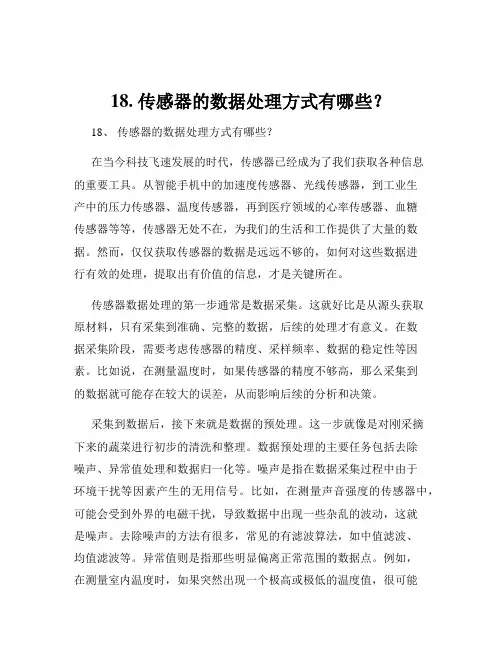 18. 传感器的数据处理方式有哪些？

18、 传感器的数据处理方式有哪些？

在当今科技飞速发展的时代，传感器已经成为了我们获取各种信息的重要工具。从智能手机中的加速度传感器、光线传感器，到工业生产中的压力传感器、温度传感器，再到医疗领域的心率传感器、血糖传感器等等，传感器无处不在，为我们的生活和工作提供了大量的数据。然而，仅仅获取传感器的数据是远远不够的，如何对这些数据进行有效的处理，提取出有价值的信息，才是关键所在。

传感器数据处理的第一步通常是数据采集。这就好比是从源头获取原材料，只有采集到准确、完整的数据，后续的处理才有意义。在数据采集阶段，需要考虑传感器的精度、采样频率、数据的稳定性等因素。比如说，在测量温度时，如果传感器的精度不够高，那么采集到的数据就可能存在较大的误差，从而影响后续的分析和决策。

采集到数据后，接下来就是数据的预处理。这一步就像是对刚采摘下来的蔬菜进行初步的清洗和整理。数据预处理的主要任务包括去除噪声、异常值处理和数据归一化等。噪声是指在数据采集过程中由于环境干扰等因素产生的无用信号。比如，在测量声音强度的传感器中，可能会受到外界的电磁干扰，导致数据中出现一些杂乱的波动，这就是噪声。去除噪声的方法有很多，常见的有滤波算法，如中值滤波、均值滤波等。异常值则是指那些明显偏离正常范围的数据点。例如，在测量室内温度时，如果突然出现一个极高或极低的温度值，很可能